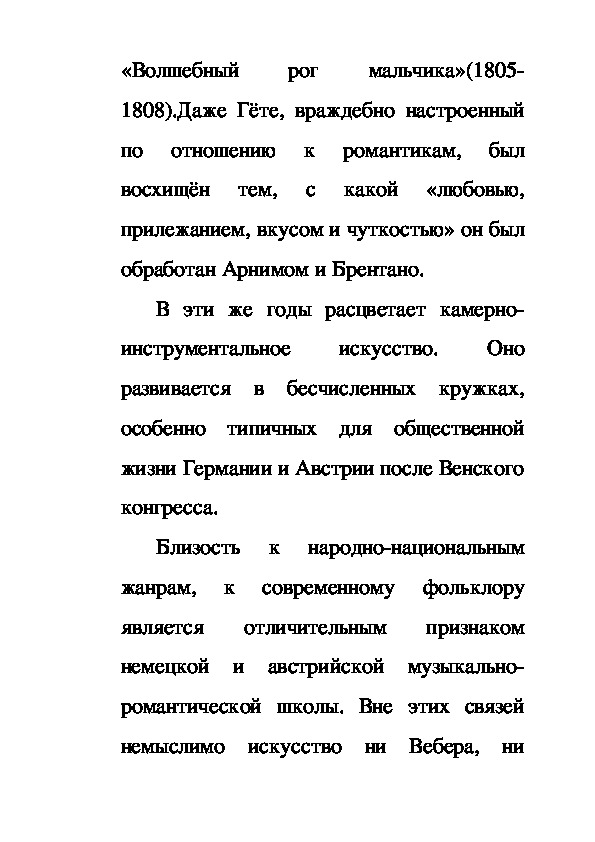 «Волшебный рог мальчика»(1805-1808).Даже Гёте, враждебно настроенный по отношению к романтикам, был восхищён тем, с какой «любовью, прилежанием, вкусом и чуткостью» он был обработан Арнимом и Брентано.

В эти же годы расцветает камерно-инструментальное искусство. Оно развивается в бесчисленных кружках, особенно типичных для общественной жизни Германии и Австрии после Венского конгресса.

Близость к народно-национальным жанрам, к современному фольклору является отличительным признаком немецкой и австрийской музыкально-романтической школы. Вне этих связей немыслимо искусство ни Вебера, ни